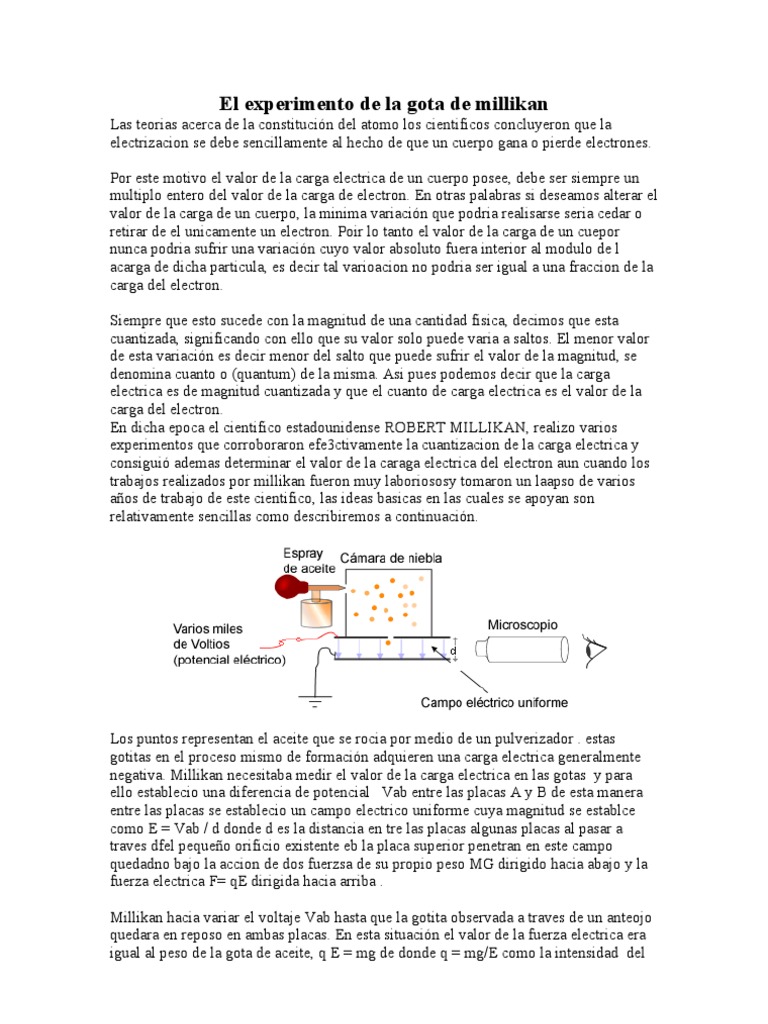 El experimento de la gota de millikan

Las teorias acerca de la constitución del atomo los cientificos concluyeron que la electrizacion se debe sencillamente al hecho de que un cuerpo gana o pierde electrones.

Por este motivo el valor de la carga electrica de un cuerpo posee, debe ser siempre un multiplo entero del valor de la carga de electron. En otras palabras si deseamos alterar el valor de la carga de un cuerpo, la minima variación que podria realisarse seria cedar o retirar de el unicamente un electron. Poir lo tanto el valor de la carga de un cuepor nunca podria sufrir una variación cuyo valor absoluto fuera interior al modulo de l acarga de dicha particula, es decir tal varioacion no podria ser igual a una fraccion de la carga del electron.

Siempre que esto sucede con la magnitud de una cantidad fisica, decimos que esta cuantizada, significando con ello que su valor solo puede varia a saltos. El menor valor de esta variación es decir menor del salto que puede sufrir el valor de la magnitud, se denomina cuanto o (quantum) de la misma. Asi pues podemos decir que la carga electrica es de magnitud cuantizada y que el cuanto de carga electrica es el valor de la carga del electron.
En dicha epoca el cientifico estadounidense ROBERT MILLIKAN, realizo varios experimentos que corroboraron efe3ctivamente la cuantizacion de la carga electrica y consiguió ademas determinar el valor de la caraga electrica del electron aun cuando los trabajos realizados por millikan fueron muy laboriososy tomaron un laapso de varios años de trabajo de este cientifico, las ideas basicas en las cuales se apoyan son relativamente sencillas como describiremos a continuación.

Espray de aceite
Cámara de niebla
Varios miles de Voltios (potencial eléctrico)
d
Microscopio
Campo eléctrico uniforme

Los puntos representan el aceite que se rocia por medio de un pulverizador . estas gotitas en el proceso mismo de formación adquieren una carga electrica generalmente negativa. Millikan necesitaba medir el valor de la carga electrica en las gotas y para ello establecio una diferencia de potencial Vab entre las placas A y B de esta manera entre las placas se establecio un campo electrico uniforme cuya magnitud se establce como E = Vab / d donde d es la distancia en tre las placas algunas placas al pasar a traves dfel pequeño orificio existente eb la placa superior penetran en este campo quedadno bajo la accion de dos fuerzsa de su propio peso MG dirigido hacia abajo y la fuerza electrica F= qE dirigida hacia arriba .

Millikan hacia variar el voltaje Vab hasta que la gotita observada a traves de un anteojo quedara en reposo en ambas placas. En esta situación el valor de la fuerza electrica era igual al peso de la gota de aceite, q E = mg de donde q = mg/E como la intensidad del